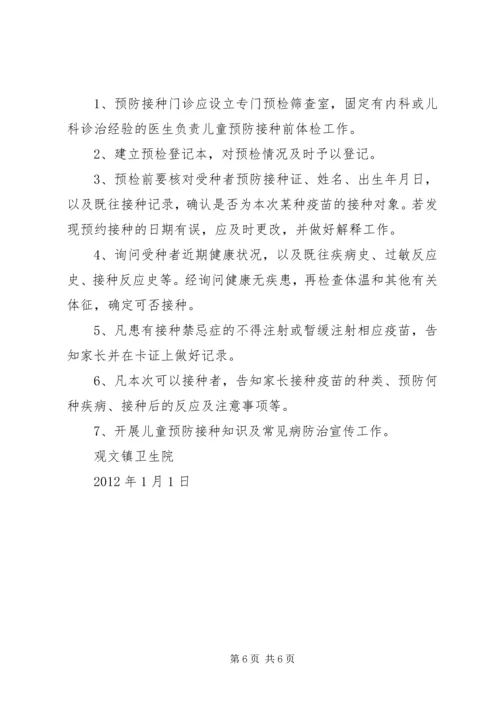 1、预防接种门诊应设立专门预检筛查室，固定有内科或儿科诊治经验的医生负责儿童预防接种前体检工作。

2、建立预检登记本，对预检情况及时予以登记。

3、预检前要核对受种者预防接种证、姓名、出生年月日，以及既往接种记录，确认是否为本次某种疫苗的接种对象。若发现预约接种的日期有误，应及时更改，并做好解释工作。

4、询问受种者近期健康状况，以及既往疾病史、过敏反应史、接种反应史等。经询问健康无疾患，再检查体温和其他有关体征，确定可否接种。

5、凡患有接种禁忌症的不得注射或暂缓注射相应疫苗，告知家长并在卡证上做好记录。

6、凡本次可以接种者，告知家长接种疫苗的种类、预防何种疾病、接种后的反应及注意事项等。

7、开展儿童预防接种知识及常见病防治宣传工作。

观文镇卫生院

2012 年 1 月 1 日

第 6 页 共 6 页